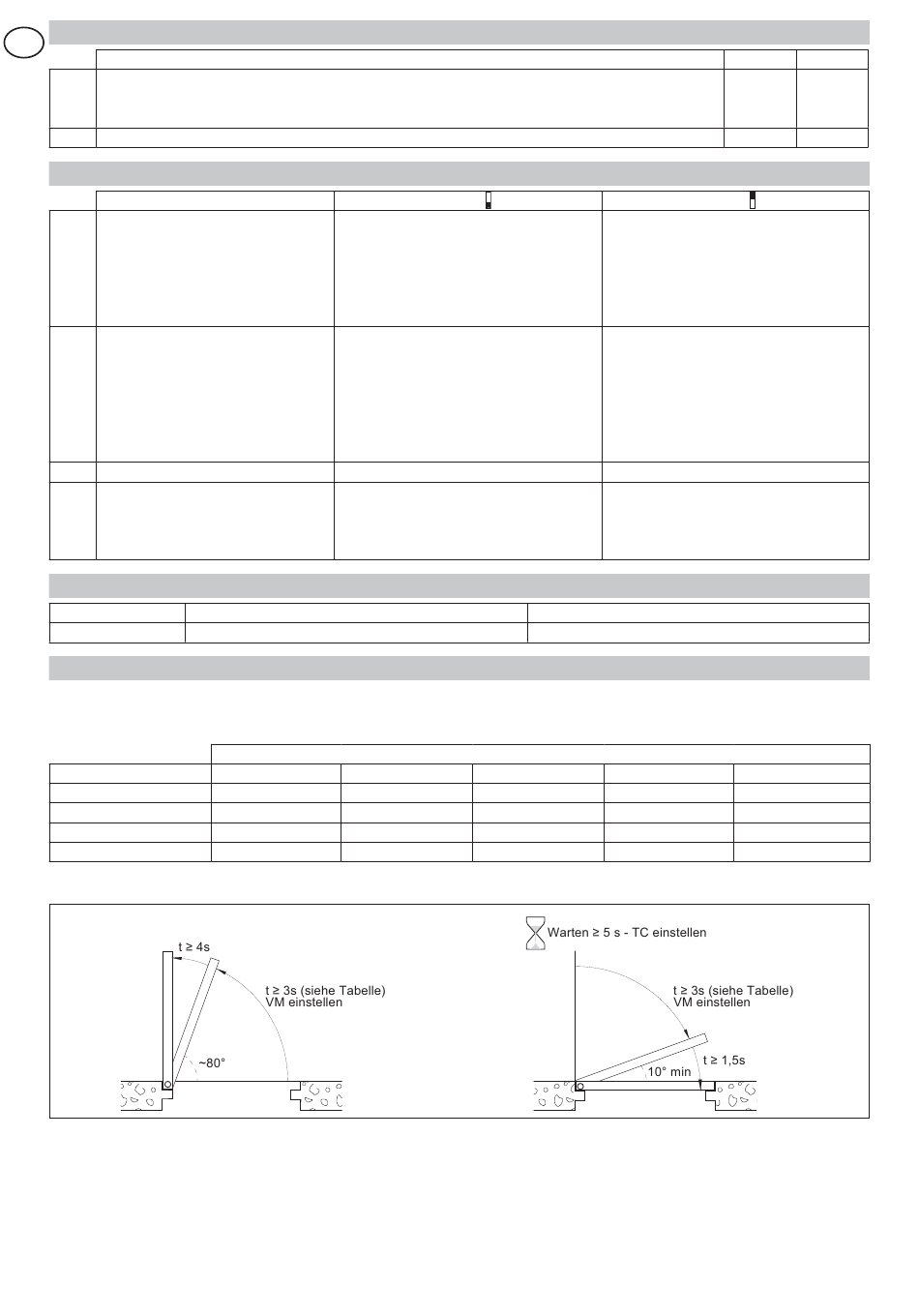 t ≥ 4s

t ≥ 3s (siehe Tabelle)
VM einstellen

~80°

Warten ≥ 5 s - TC einstellen

t ≥ 3s (siehe Tabelle)
VM einstellen

t ≥ 1,5s

10° min